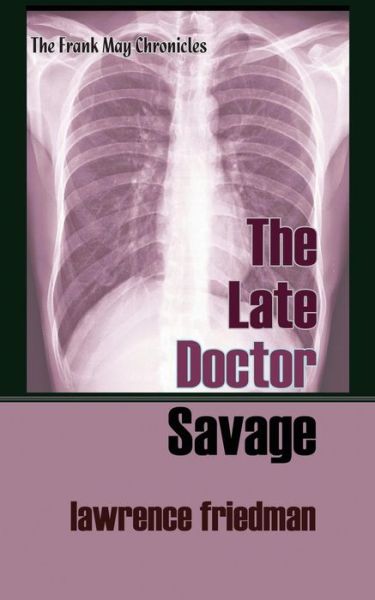 The Frank May Chronicles

The Late Doctor Savage

lawrence friedman